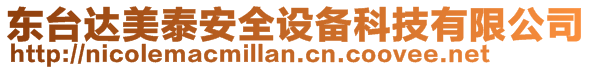 东台达美泰安全设备科技有限公司
http://nicolemacmillan.cn.coovee.net